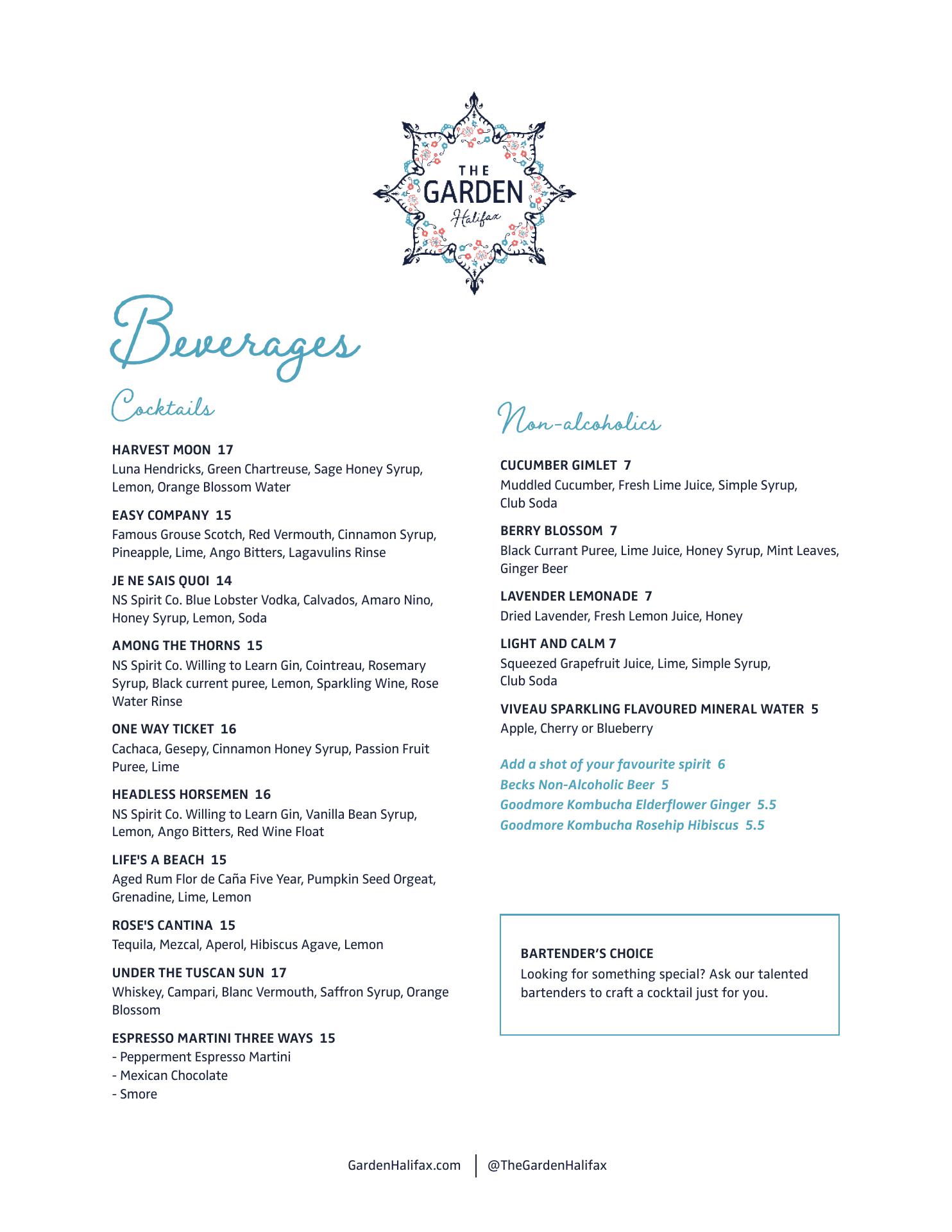 THE GARDEN
Halifax

Beverages

Cocktails

HARVEST MOON 17
Luna Hendricks, Green Chartreuse, Sage Honey Syrup, Lemon, Orange Blossom Water

EASY COMPANY 15
Famous Grouse Scotch, Red Vermouth, Cinnamon Syrup, Pineapple, Lime, Ango Bitters, Lagavulins Rinse

JE NE SAIS QUOI 14
NS Spirit Co. Blue Lobster Vodka, Calvados, Amaro Nino, Honey Syrup, Lemon, Soda

AMONG THE THORNS 15
NS Spirit Co. Willing to Learn Gin, Cointreau, Rosemary Syrup, Black current puree, Lemon, Sparkling Wine, Rose Water Rinse

ONE WAY TICKET 16
Cachaca, Gesepy, Cinnamon Honey Syrup, Passion Fruit Puree, Lime

HEADLESS HORSEMEN 16
NS Spirit Co. Willing to Learn Gin, Vanilla Bean Syrup, Lemon, Ango Bitters, Red Wine Float

LIFE'S A BEACH 15
Aged Rum Flor de Caña Five Year, Pumpkin Seed Orgeat, Grenadine, Lime, Lemon

ROSE'S CANTINA 15
Tequila, Mezcal, Aperol, Hibiscus Agave, Lemon

UNDER THE TUSCAN SUN 17
Whiskey, Campari, Blanc Vermouth, Saffron Syrup, Orange Blossom

ESPRESSO MARTINI THREE WAYS 15
- Pepperment Espresso Martini
- Mexican Chocolate
- Smore

Non-alcoholics

CUCUMBER GIMLET 7
Muddled Cucumber, Fresh Lime Juice, Simple Syrup, Club Soda

BERRY BLOSSOM 7
Black Currant Puree, Lime Juice, Honey Syrup, Mint Leaves, Ginger Beer

LAVENDER LEMONADE 7
Dried Lavender, Fresh Lemon Juice, Honey

LIGHT AND CALM 7
Squeezed Grapefruit Juice, Lime, Simple Syrup, Club Soda

VIVEAU SPARKLING FLAVOURED MINERAL WATER 5
Apple, Cherry or Blueberry

Add a shot of your favourite spirit 6
Becks Non-Alcoholic Beer 5
Goodmore Kombucha Elderflower Ginger 5.5
Goodmore Kombucha Rosehip Hibiscus 5.5

BARTENDER'S CHOICE
Looking for something special? Ask our talented bartenders to craft a cocktail just for you.

GardenHalifax.com | @TheGardenHalifax